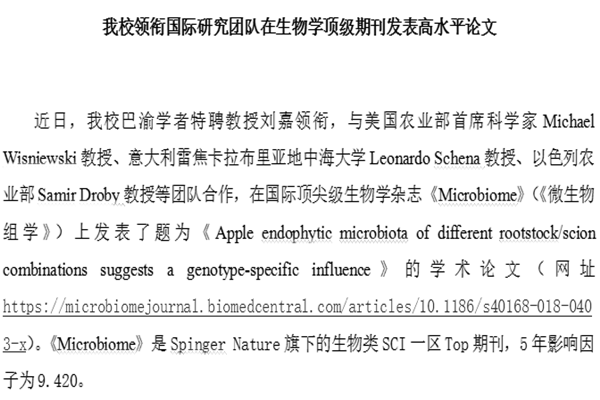 我校领衔国际研究团队在生物学顶级期刊发表高水平论文

近日，我校巴渝学者特聘教授刘嘉领衔，与美国农业部首席科学家Michael Wisniewski教授、意大利雷焦卡拉布里亚地中海大学Leonardo Schena教授、以色列农业部Samir Droby教授等团队合作，在国际顶尖级生物学杂志《Microbiome》（《微生物组学》）上发表了题为《Apple endophytic microbiota of different rootstock/scion combinations suggests a genotype-specific influence》的学术论文（网址https://microbiomejournal.biomedcentral.com/articles/10.1186/s40168-018-0403-x）。《Microbiome》是Spinger Nature旗下的生物类SCI一区Top期刊，5年影响因子为9.420。